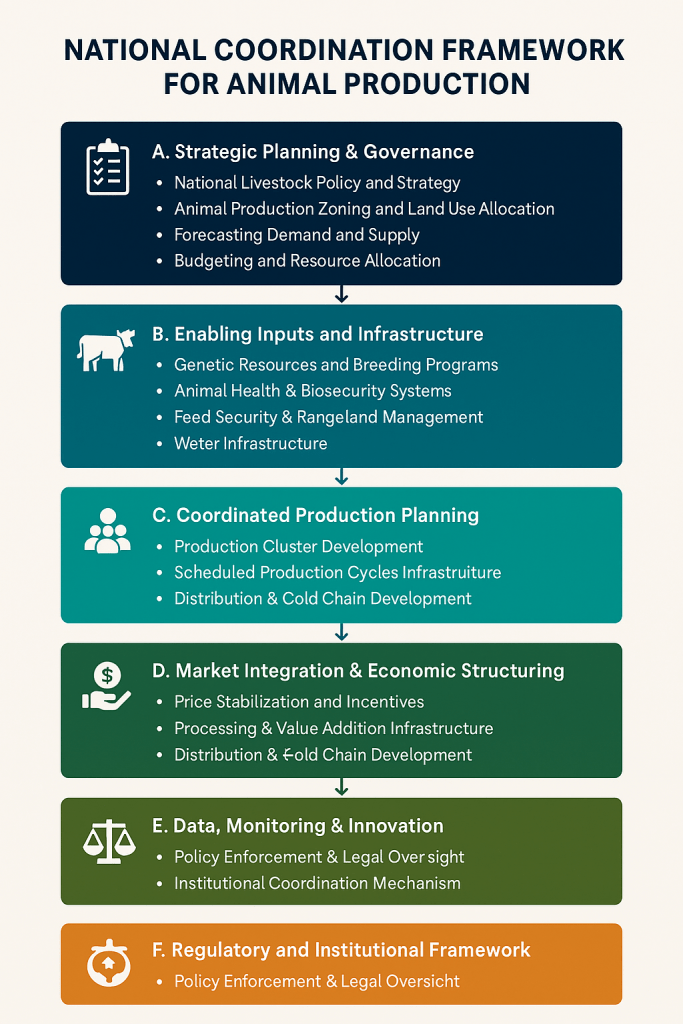 NATIONAL COORDINATION FRAMEWORK FOR ANIMAL PRODUCTION

A. Strategic Planning & Governance
• National Livestock Policy and Strategy
• Animal Production Zoning and Land Use Allocation
• Forecasting Demand and Supply
• Budgeting and Resource Allocation

B. Enabling Inputs and Infrastructure
• Genetic Resources and Breeding Programs
• Animal Health & Biosecurity Systems
• Feed Security & Rangeland Management
• Weter Infrastructure

C. Coordinated Production Planning
• Production Cluster Development
• Scheduled Production Cycles Infrastruiture
• Distribution & Cold Chain Development

D. Market Integration & Economic Structuring
• Price Stabilization and Incentives
• Processing & Value Addition Infrastructure
• Distribution & Cold Chain Development

E. Data, Monitoring & Innovation
• Policy Enforcement & Legal Over sight
• Institutional Coordination Mechanism

F. Regulatory and Institutional Framework
• Policy Enforcement & Legal Oversicht